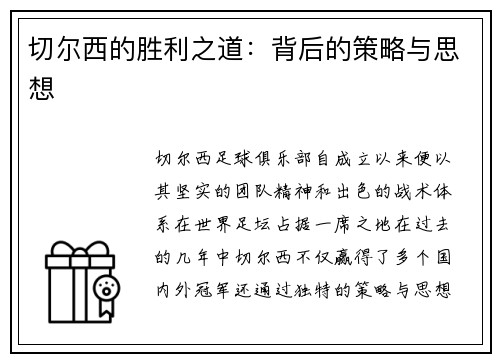 切尔西的胜利之道：背后的策略与思想

切尔西足球俱乐部自成立以来便以其坚实的团队精神和出色的战术体系在世界足坛占据一席之地在过去的几年中切尔西不仅赢得了多个国内外冠军还通过独特的策略与思想